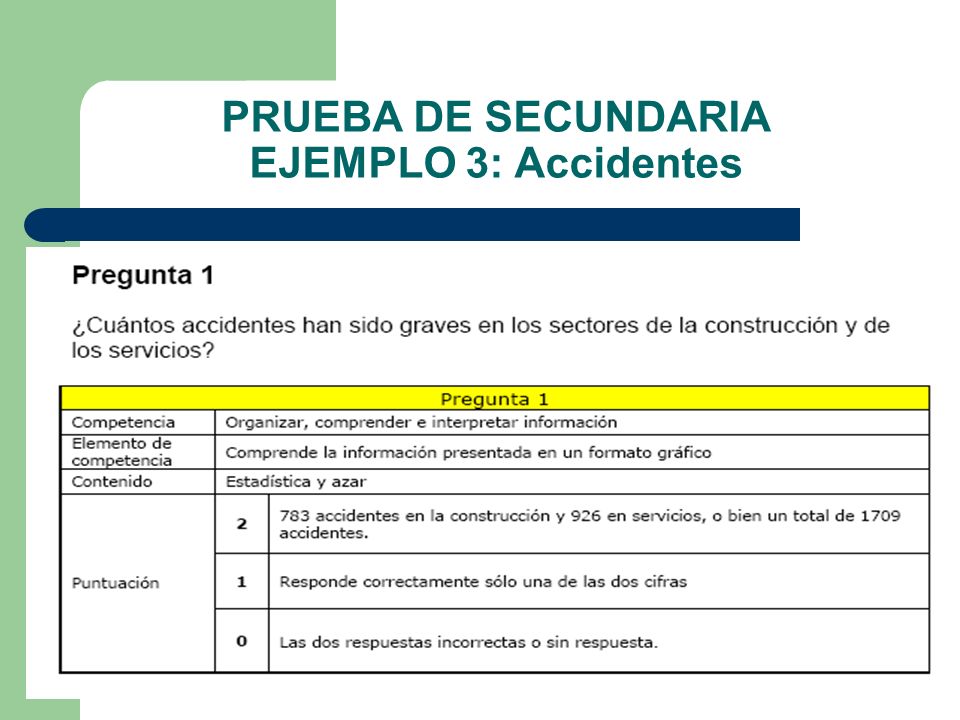 PRUEBA DE SECUNDARIA
EJEMPLO 3: Accidentes

Pregunta 1

¿Cuántos accidentes han sido graves en los sectores de la construcción y de los servicios?

| Pregunta 1 | | |
|---|---|---|
| Competencia | Organizar, comprender e interpretar información | |
| Elemento de competencia | Comprende la información presentada en un formato gráfico | |
| Contenido | Estadística y azar | |
| Puntuación | 2 | 783 accidentes en la construcción y 926 en servicios, o bien un total de 1709 accidentes. |
| | 1 | Responde correctamente sólo una de las dos cifras |
| | 0 | Las dos respuestas incorrectas o sin respuesta. |